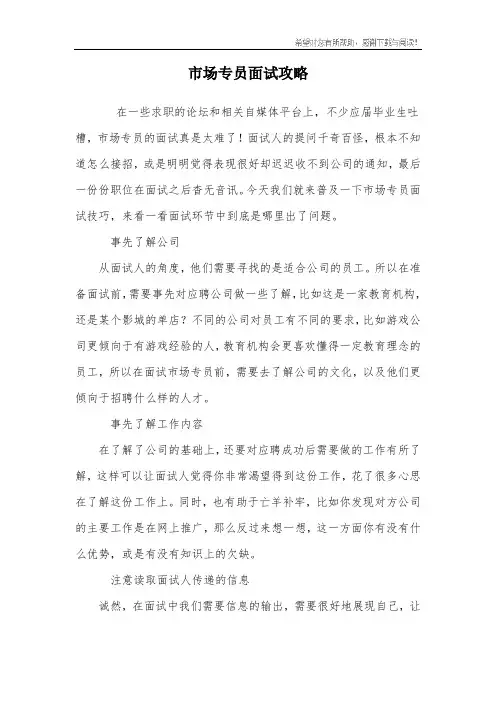 希望对您有所帮助，感谢下载与阅读！

市场专员面试攻略

在一些求职的论坛和相关自媒体平台上，不少应届毕业生吐槽，市场专员的面试真是太难了！面试人的提问千奇百怪，根本不知道怎么接招，或是明明觉得表现很好却迟迟收不到公司的通知，最后一份份职位在面试之后杳无音讯。今天我们就来普及一下市场专员面试技巧，来看一看面试环节中到底是哪里出了问题。

事先了解公司

从面试人的角度，他们需要寻找的是适合公司的员工。所以在准备面试前，需要事先对应聘公司做一些了解，比如这是一家教育机构，还是某个影城的单店？不同的公司对员工有不同的要求，比如游戏公司更倾向于有游戏经验的人，教育机构会更喜欢懂得一定教育理念的员工，所以在面试市场专员前，需要去了解公司的文化，以及他们更倾向于招聘什么样的人才。

事先了解工作内容

在了解了公司的基础上，还要对应聘成功后需要做的工作有所了解，这样可以让面试人觉得你非常渴望得到这份工作，花了很多心思在了解这份工作上。同时，也有助于亡羊补牢，比如你发现对方公司的主要工作是在网上推广，那么反过来想一想，这一方面你有没有什么优势，或是有没有知识上的欠缺。

注意读取面试人传递的信息

诚然，在面试中我们需要信息的输出，需要很好地展现自己，让